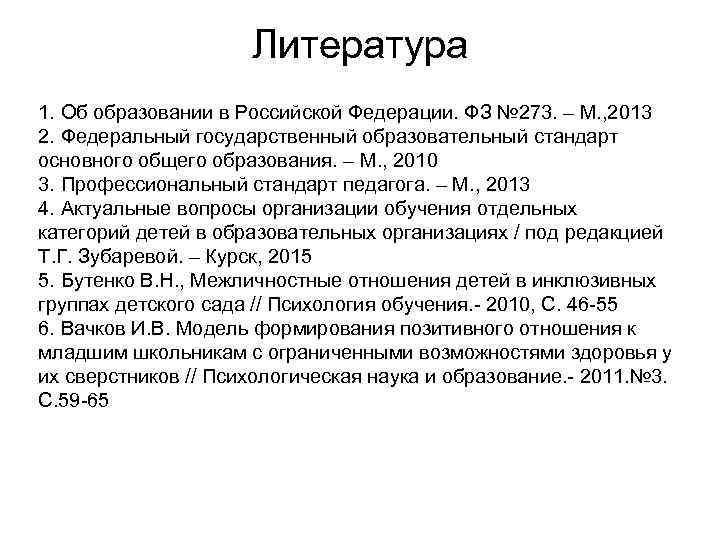 Литература

1. Об образовании в Российской Федерации. ФЗ №273. – М.,2013
2. Федеральный государственный образовательный стандарт основного общего образования. – М., 2010
3. Профессиональный стандарт педагога. – М., 2013
4. Актуальные вопросы организации обучения отдельных категорий детей в образовательных организациях / под редакцией Т.Г. Зубаревой. – Курск, 2015
5. Бутенко В.Н., Межличностные отношения детей в инклюзивных группах детского сада // Психология обучения.- 2010, С. 46-55
6. Вачков И.В. Модель формирования позитивного отношения к младшим школьникам с ограниченными возможностями здоровья у их сверстников // Психологическая наука и образование.- 2011.№3. С.59-65